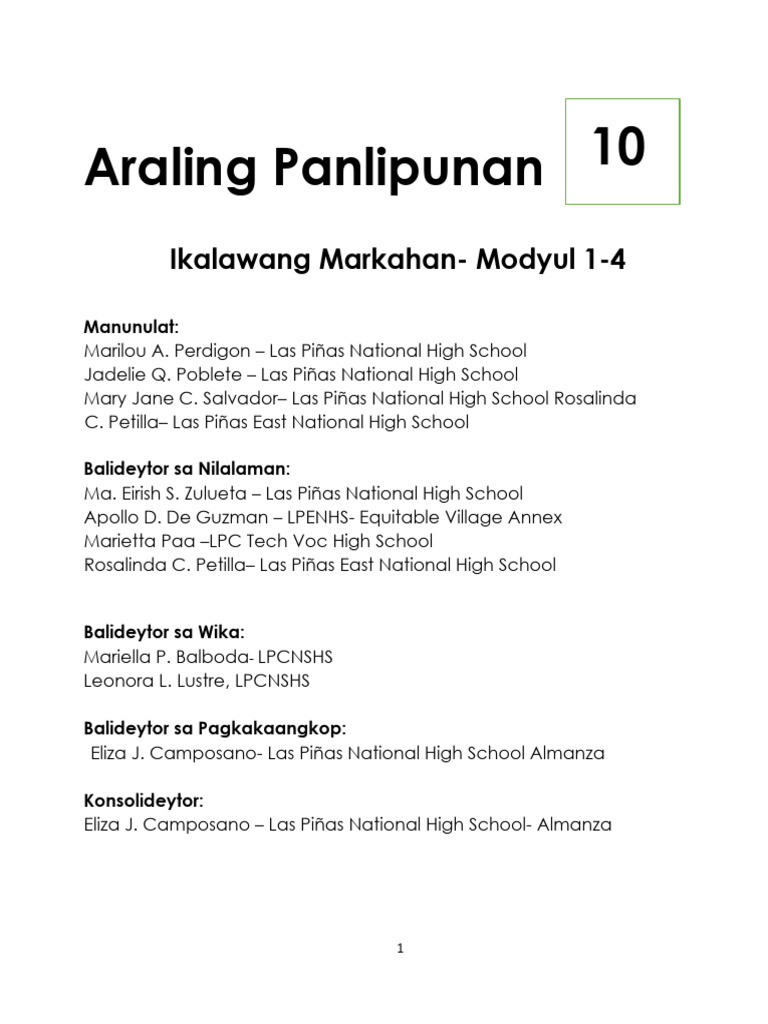 Araling Panlipunan

10

Ikalawang Markahan- Modyul 1-4

Manunulat:
Marilou A. Perdigon – Las Piñas National High School
Jadelie Q. Poblete – Las Piñas National High School
Mary Jane C. Salvador– Las Piñas National High School Rosalinda C. Petilla– Las Piñas East National High School

Balideytor sa Nilalaman:
Ma. Eirish S. Zulueta – Las Piñas National High School
Apollo D. De Guzman – LPENHS- Equitable Village Annex
Marietta Paa –LPC Tech Voc High School
Rosalinda C. Petilla– Las Piñas East National High School

Balideytor sa Wika:
Mariella P. Balboda- LPCNSHS
Leonora L. Lustre, LPCNSHS

Balideytor sa Pagkakaangkop:
Eliza J. Camposano- Las Piñas National High School Almanza

Konsolideytor:
Eliza J. Camposano – Las Piñas National High School- Almanza

1